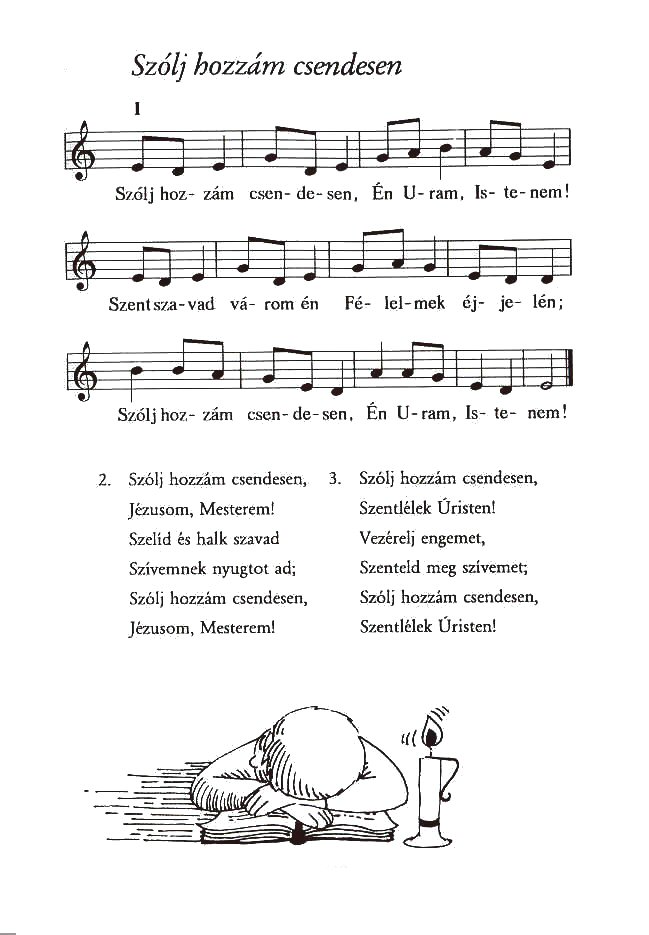 Szólj hozzám csendesen

1

Szólj hoz- zám csen- de- sen, Én U- ram, Is- te- nem!

Szent sza- vad vá- rom én Fé- lel- mek éj- je- lén;

Szólj hoz- zám csen- de- sen, Én U- ram, Is- te- nem!

2. Szólj hozzám csendesen,
Jézusom, Mesterem!
Szelíd és halk szavad
Szívemnek nyugtot ad;
Szólj hozzám csendesen,
Jézusom, Mesterem!

3. Szólj hozzám csendesen,
Szentlélek Úristen!
Vezérelj engemet,
Szenteld meg szívemet;
Szólj hozzám csendesen,
Szentlélek Úristen!